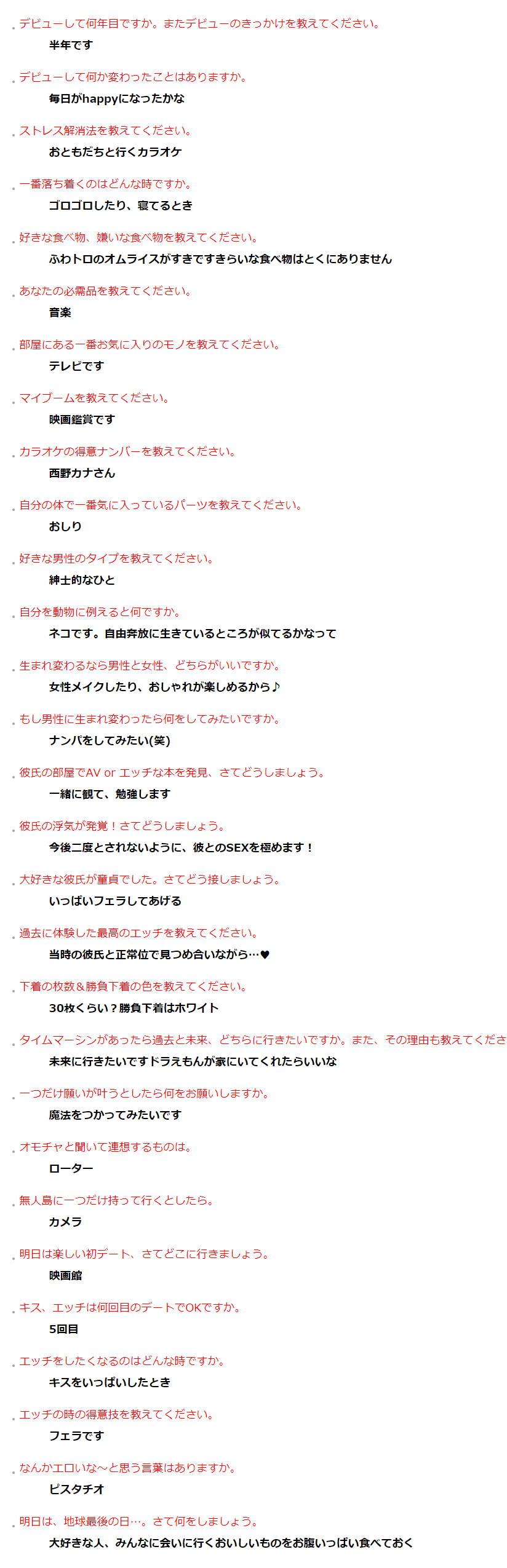 デビューして何年目ですか。またデビューのきっかけを教えてください。
半年です

デビューして何か変わったことはありますか。
毎日がhappyになったかな

ストレス解消法を教えてください。
おともだちと行くカラオケ

一番落ち着くのはどんな時ですか。
ゴロゴロしたり、寝てるとき

好きな食べ物、嫌いな食べ物を教えてください。
ふわトロのオムライスがすきですきらいな食べ物はとくにありません

あなたの必需品を教えてください。
音楽

部屋にある一番お気に入りのモノを教えてください。
テレビです

マイブームを教えてください。
映画鑑賞です

カラオケの得意ナンバーを教えてください。
西野カナさん

自分の体で一番気に入っているパーツを教えてください。
おしり

好きな男性のタイプを教えてください。
紳士的なひと

自分を動物に例えると何ですか。
ネコです。自由奔放に生きているところが似てるかなって

生まれ変わるなら男性と女性、どちらがいいですか。
女性メイクしたり、おしゃれが楽しめるから♪

もし男性に生まれ変わったら何をしてみたいですか。
ナンパをしてみたい(笑)

彼氏の部屋でAV or エッチな本を発見、さてどうしましょう。
一緒に観て、勉強します

彼氏の浮気が発覚！さてどうしましょう。
今後二度とされないように、彼とのSEXを極めます！

大好きな彼氏が童貞でした。さてどう接しましょう。
いっぱいフェラしてあげる

過去に体験した最高のエッチを教えてください。
当時の彼氏と正常位で見つめ合いながら…♥

下着の枚数＆勝負下着の色を教えてください。
30枚くらい？勝負下着はホワイト

タイムマーシンがあったら過去と未来、どちらに行きたいですか。また、その理由も教えてくださ
未来に行きたいですドラえもんが家にいてくれたらいいな

一つだけ願いが叶うとしたら何をお願いしますか。
魔法をつかってみたいです

オモチャと聞いて連想するものは。
ローター

無人島に一つだけ持って行くとしたら。
カメラ

明日は楽しい初デート、さてどこに行きましょう。
映画館

キス、エッチは何回目のデートでOKですか。
5回目

エッチをしたくなるのはどんな時ですか。
キスをいっぱいしたとき

エッチの時の得意技を教えてください。
フェラです

なんかエロいな～と思う言葉はありますか。
ピスタチオ

明日は、地球最後の日…。さて何をしましょう。
大好きな人、みんなに会いに行くおいしいものをお腹いっぱい食べておく